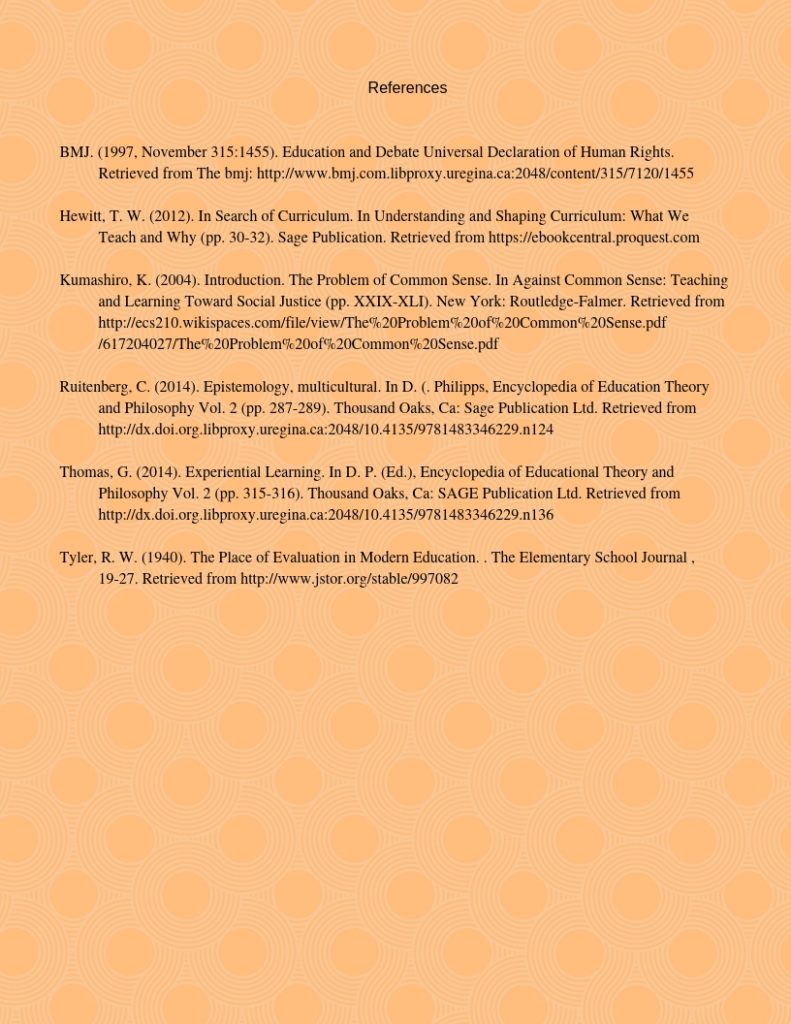 References

BMJ. (1997, November 315:1455). Education and Debate Universal Declaration of Human Rights. Retrieved from The bmj: http://www.bmj.com.libproxy.uregina.ca:2048/content/315/7120/1455

Hewitt, T. W. (2012). In Search of Curriculum. In Understanding and Shaping Curriculum: What We Teach and Why (pp. 30-32). Sage Publication. Retrieved from https://ebookcentral.proquest.com

Kumashiro, K. (2004). Introduction. The Problem of Common Sense. In Against Common Sense: Teaching and Learning Toward Social Justice (pp. XXIX-XLI). New York: Routledge-Falmer. Retrieved from http://ecs210.wikispaces.com/file/view/The%20Problem%20of%20Common%20Sense.pdf /617204027/The%20Problem%20of%20Common%20Sense.pdf

Ruitenberg, C. (2014). Epistemology, multicultural. In D. (. Philipps, Encyclopedia of Education Theory and Philosophy Vol. 2 (pp. 287-289). Thousand Oaks, Ca: Sage Publication Ltd. Retrieved from http://dx.doi.org.libproxy.uregina.ca:2048/10.4135/9781483346229.n124

Thomas, G. (2014). Experiential Learning. In D. P. (Ed.), Encyclopedia of Educational Theory and Philosophy Vol. 2 (pp. 315-316). Thousand Oaks, Ca: SAGE Publication Ltd. Retrieved from http://dx.doi.org.libproxy.uregina.ca:2048/10.4135/9781483346229.n136

Tyler, R. W. (1940). The Place of Evaluation in Modern Education. . The Elementary School Journal , 19-27. Retrieved from http://www.jstor.org/stable/997082